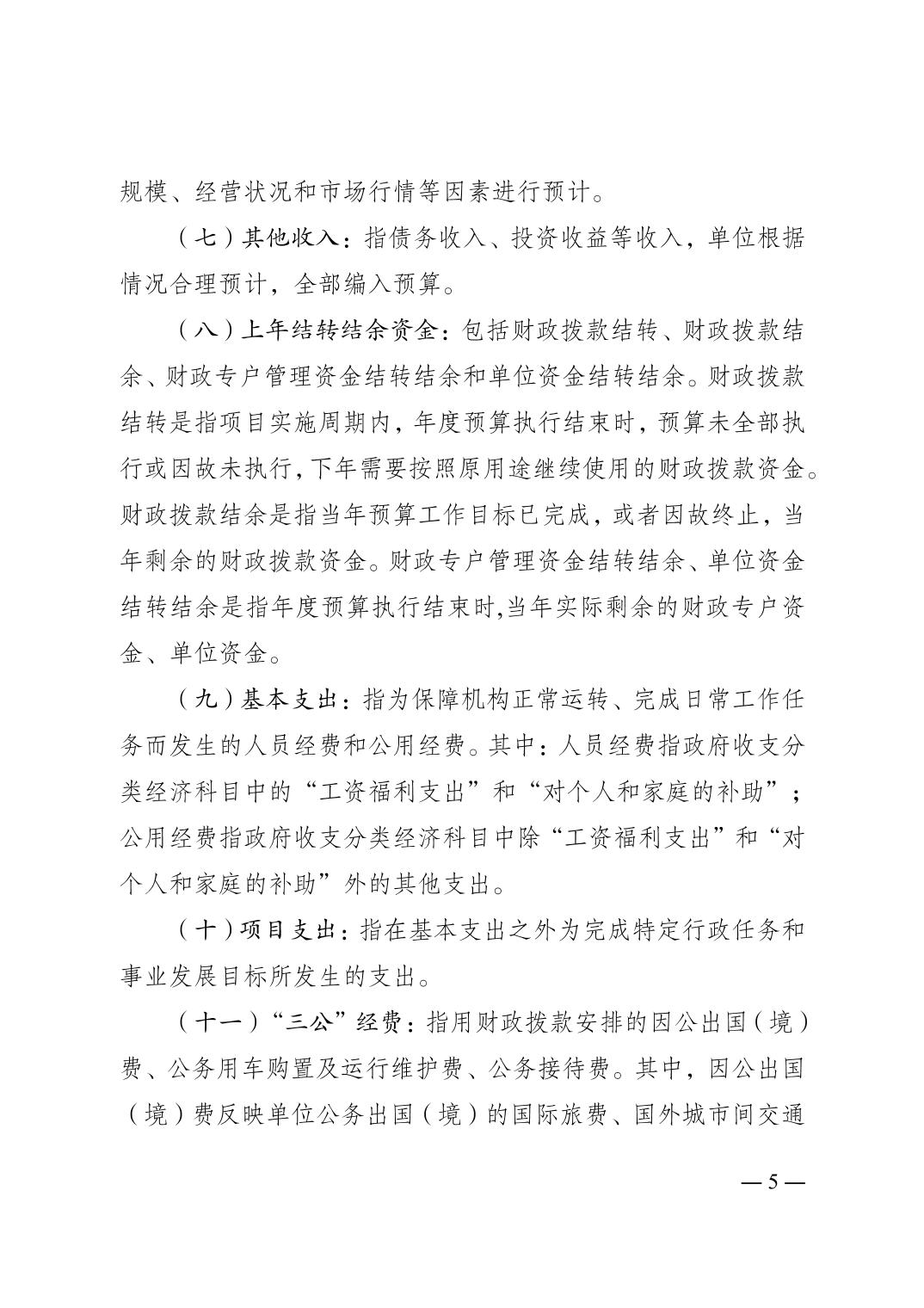 规模、经营状况和市场行情等因素进行预计。

（七）其他收入：指债务收入、投资收益等收入，单位根据情况合理预计，全部编入预算。

（八）上年结转结余资金：包括财政拨款结转、财政拨款结余、财政专户管理资金结转结余和单位资金结转结余。财政拨款结转是指项目实施周期内，年度预算执行结束时，预算未全部执行或因故未执行，下年需要按照原用途继续使用的财政拨款资金。财政拨款结余是指当年预算工作目标已完成，或者因故终止，当年剩余的财政拨款资金。财政专户管理资金结转结余、单位资金结转结余是指年度预算执行结束时,当年实际剩余的财政专户资金、单位资金。

（九）基本支出：指为保障机构正常运转、完成日常工作任务而发生的人员经费和公用经费。其中：人员经费指政府收支分类经济科目中的“工资福利支出”和“对个人和家庭的补助”；公用经费指政府收支分类经济科目中除“工资福利支出”和“对个人和家庭的补助”外的其他支出。

（十）项目支出：指在基本支出之外为完成特定行政任务和事业发展目标所发生的支出。

（十一）“三公”经费：指用财政拨款安排的因公出国（境）费、公务用车购置及运行维护费、公务接待费。其中，因公出国（境）费反映单位公务出国（境）的国际旅费、国外城市间交通

— 5 —